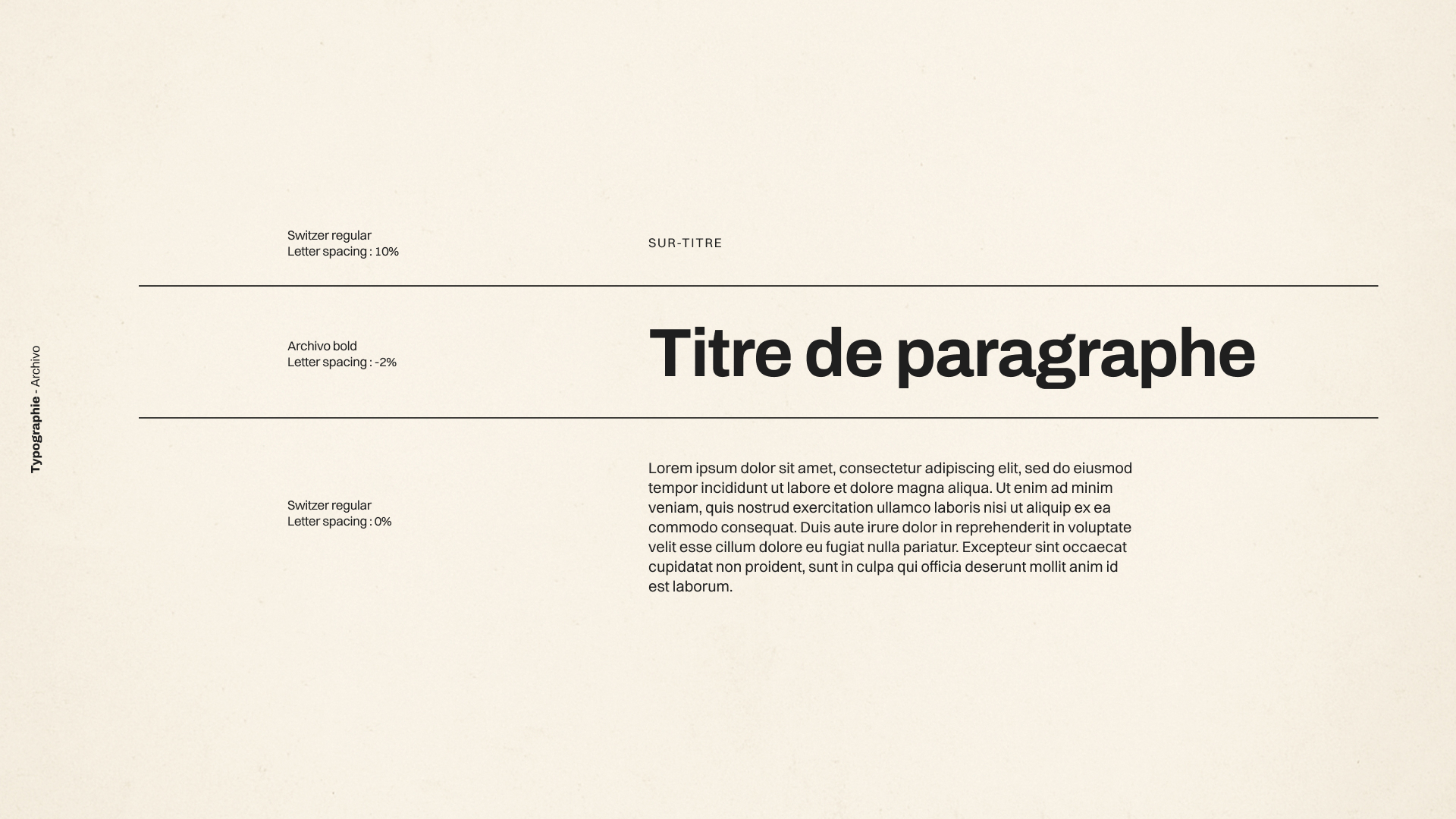 Typographie - Archivo

Switzer regular
Letter spacing : 10%

SUR-TITRE

Archivo bold
Letter spacing : -2%

Titre de paragraphe

Switzer regular
Letter spacing : 0%

Lorem ipsum dolor sit amet, consectetur adipiscing elit, sed do eiusmod tempor incididunt ut labore et dolore magna aliqua. Ut enim ad minim veniam, quis nostrud exercitation ullamco laboris nisi ut aliquip ex ea commodo consequat. Duis aute irure dolor in reprehenderit in voluptate velit esse cillum dolore eu fugiat nulla pariatur. Excepteur sint occaecat cupidatat non proident, sunt in culpa qui officia deserunt mollit anim id est laborum.